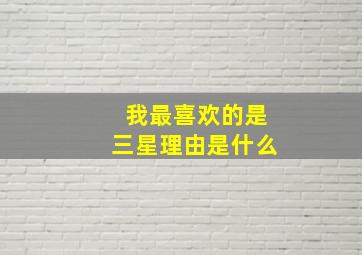 我最喜欢的是
三星理由是什么